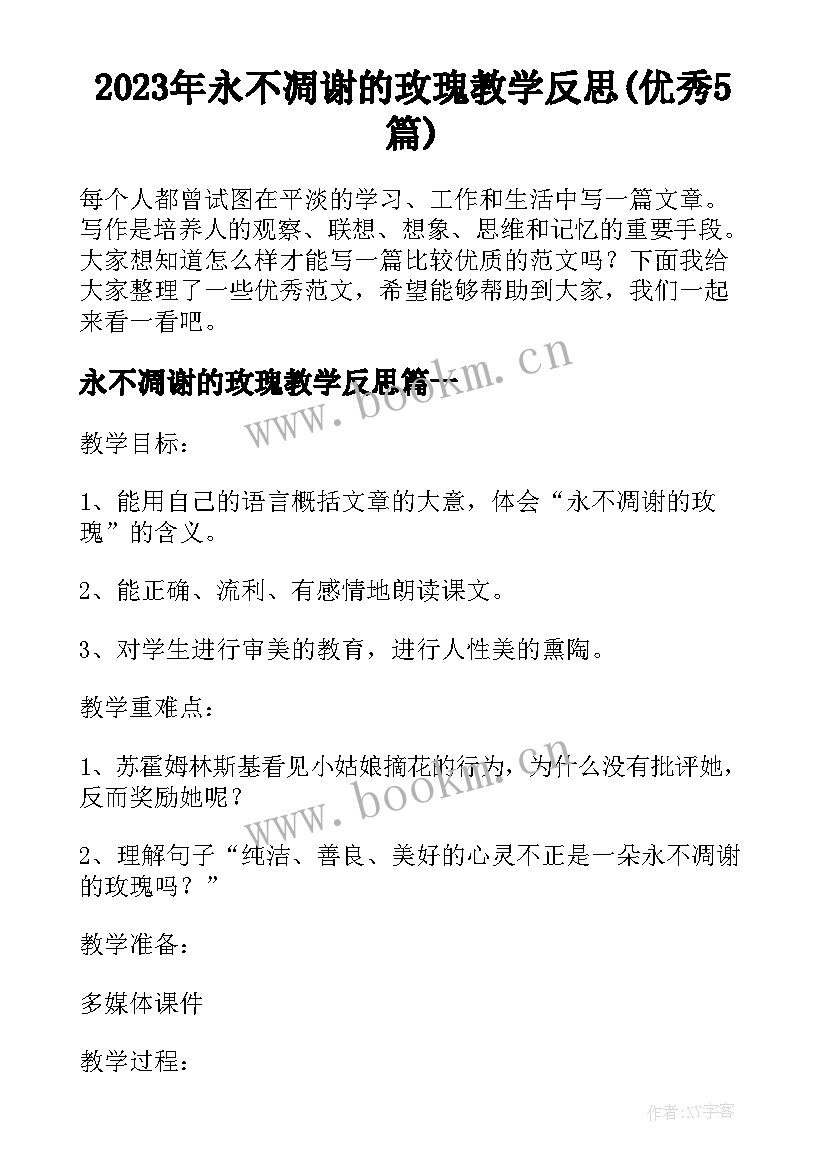 2023年永不凋谢的玫瑰教学反思(优秀5篇)

每个人都曾试图在平淡的学习、工作和生活中写一篇文章。写作是培养人的观察、联想、想象、思维和记忆的重要手段。大家想知道怎么样才能写一篇比较优质的范文吗？下面我给大家整理了一些优秀范文，希望能够帮助到大家，我们一起来看一看吧。

永不凋谢的玫瑰教学反思篇一

www.bookm.cn

教学目标：

1、能用自己的语言概括文章的大意，体会“永不凋谢的玫瑰”的含义。

2、能正确、流利、有感情地朗读课文。

3、对学生进行审美的教育，进行人性美的熏陶。

教学重难点：

1、苏霍姆林斯基看见小姑娘摘花的行为，为什么没有批评她，反而奖励她呢？

www.bookm.cn

2、理解句子“纯洁、善良、美好的心灵不正是一朵永不凋谢的玫瑰吗？”

教学准备：

多媒体课件

教学过程：

作者:XY字客